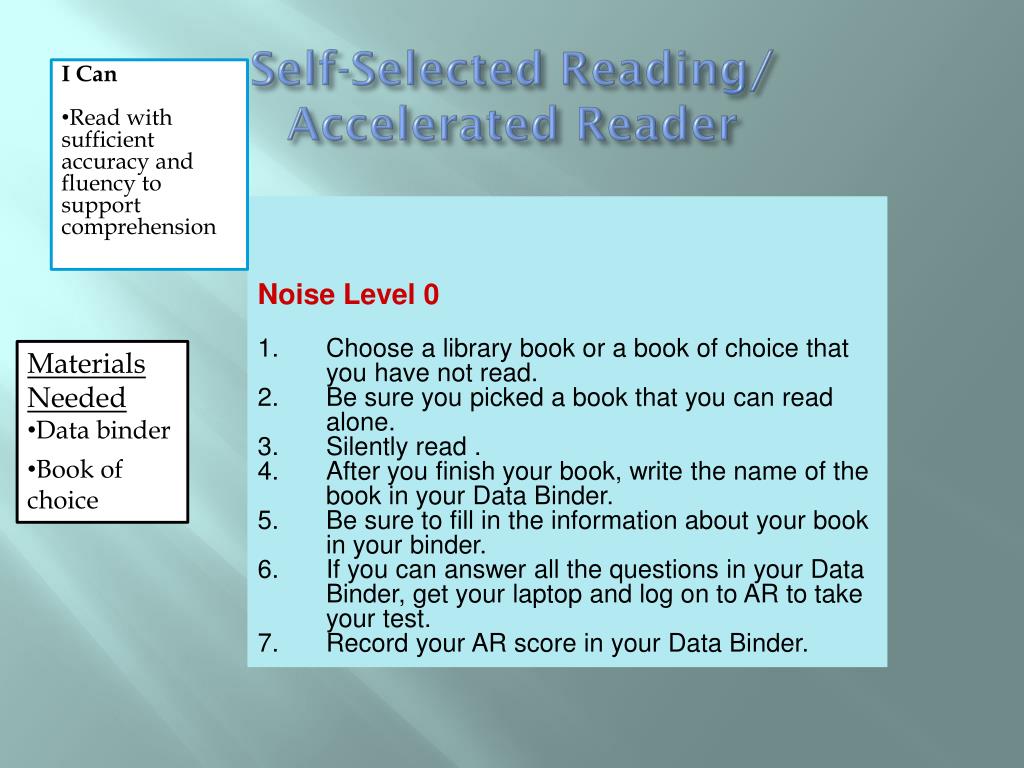 Self-Selected Reading/
Accelerated Reader

I Can

• Read with sufficient accuracy and fluency to support comprehension

Materials Needed

• Data binder

• Book of choice

Noise Level 0

1. Choose a library book or a book of choice that you have not read.
2. Be sure you picked a book that you can read alone.
3. Silently read .
4. After you finish your book, write the name of the book in your Data Binder.
5. Be sure to fill in the information about your book in your binder.
6. If you can answer all the questions in your Data Binder, get your laptop and log on to AR to take your test.
7. Record your AR score in your Data Binder.